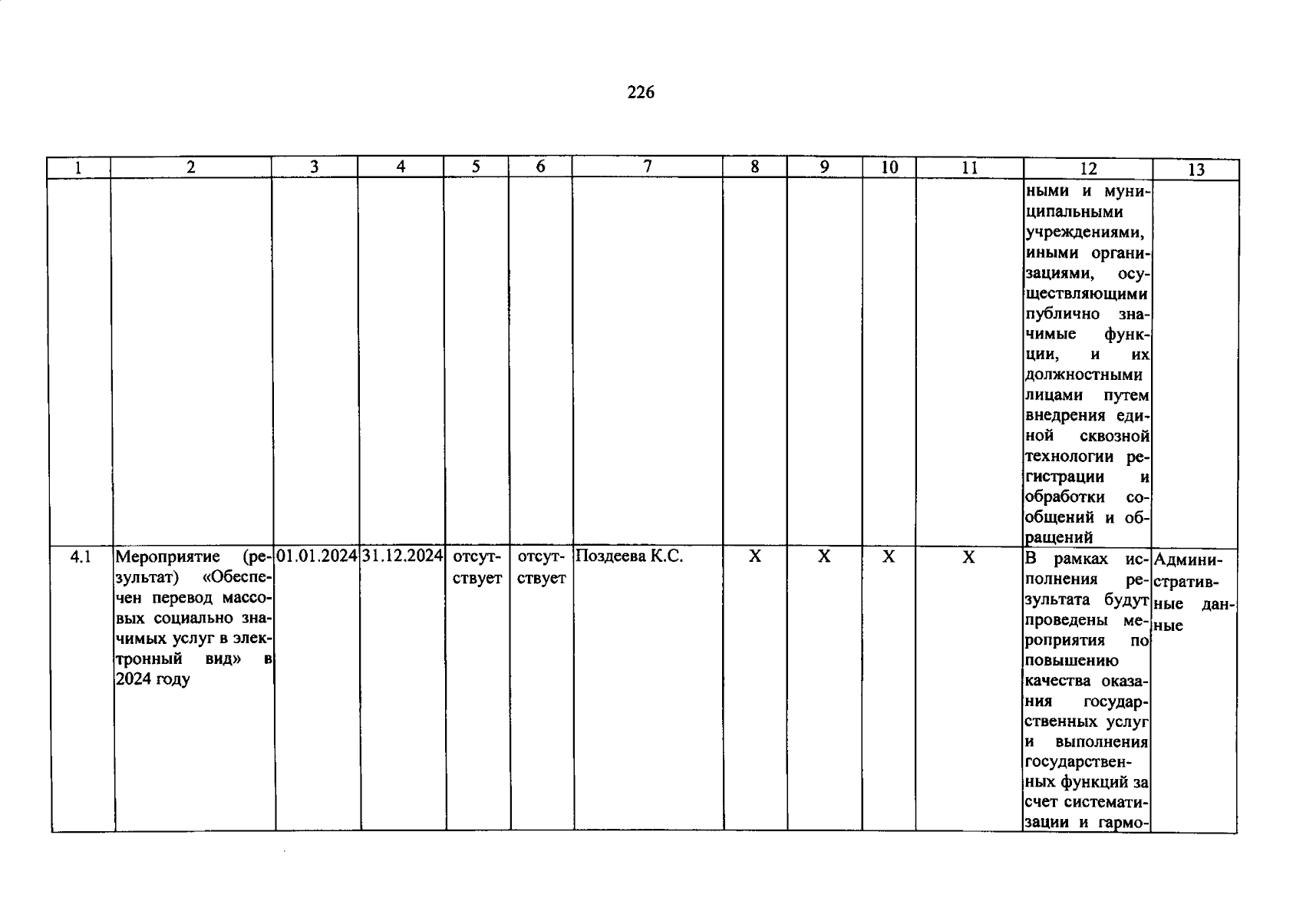 226

| 1 | 2 | 3 | 4 | 5 | 6 | 7 | 8 | 9 | 10 | 11 | 12 | 13 |
|---|---|---|---|---|---|---|---|---|---|---|---|---|
| | | | | | | | | | | | ными и муниципальными учреждениями, иными организациями, осуществляющими публично значимые функции, и их должностными лицами путем внедрения единой сквозной технологии регистрации и обработки сообщений и обращений | |
| 4.1 | Мероприятие (результат) «Обеспечен перевод массовых социально значимых услуг в электронный вид» в 2024 году | 01.01.2024 | 31.12.2024 | отсутствует | отсутствует | Поздеева К.С. | X | X | X | X | В рамках исполнения результата будут проведены мероприятия по повышению качества оказания государственных услуг и выполнения государственных функций за счет систематизации и гармо- | Административные данные |